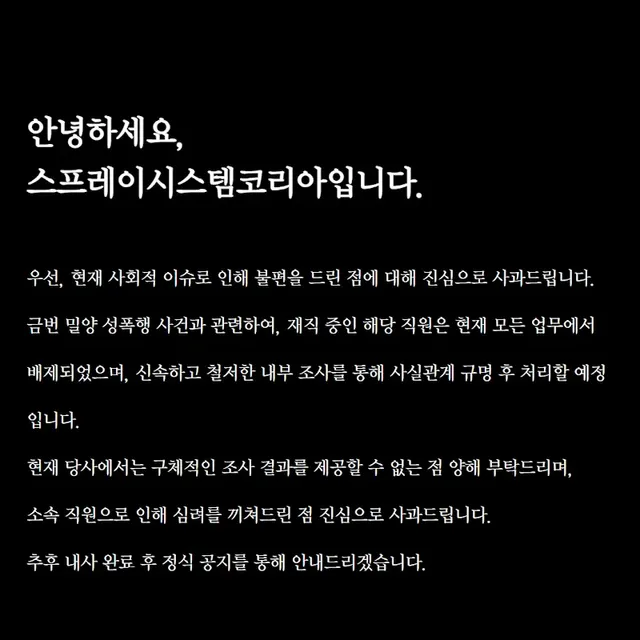 안녕하세요,
스프레이시스템코리아입니다.

우선, 현재 사회적 이슈로 인해 불편을 드린 점에 대해 진심으로 사과드립니다.

금번 밀양 성폭행 사건과 관련하여, 재직 중인 해당 직원은 현재 모든 업무에서 배제되었으며, 신속하고 철저한 내부 조사를 통해 사실관계 규명 후 처리할 예정입니다.

현재 당사에서는 구체적인 조사 결과를 제공할 수 없는 점 양해 부탁드리며,

소속 직원으로 인해 심려를 끼쳐드린 점 진심으로 사과드립니다.

추후 내사 완료 후 정식 공지를 통해 안내드리겠습니다.